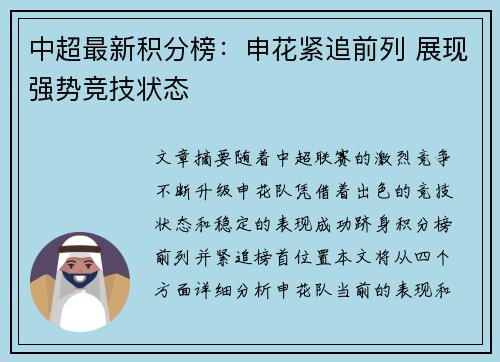 中超最新积分榜：申花紧追前列 展现强势竞技状态

文章摘要随着中超联赛的激烈竞争不断升级申花队凭借着出色的竞技状态和稳定的表现成功跻身积分榜前列并紧追榜首位置本文将从四个方面详细分析申花队当前的表现和